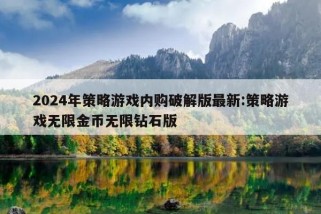 2024年策略游戏内购破解版最新:策略游戏无限金币无限钻石版